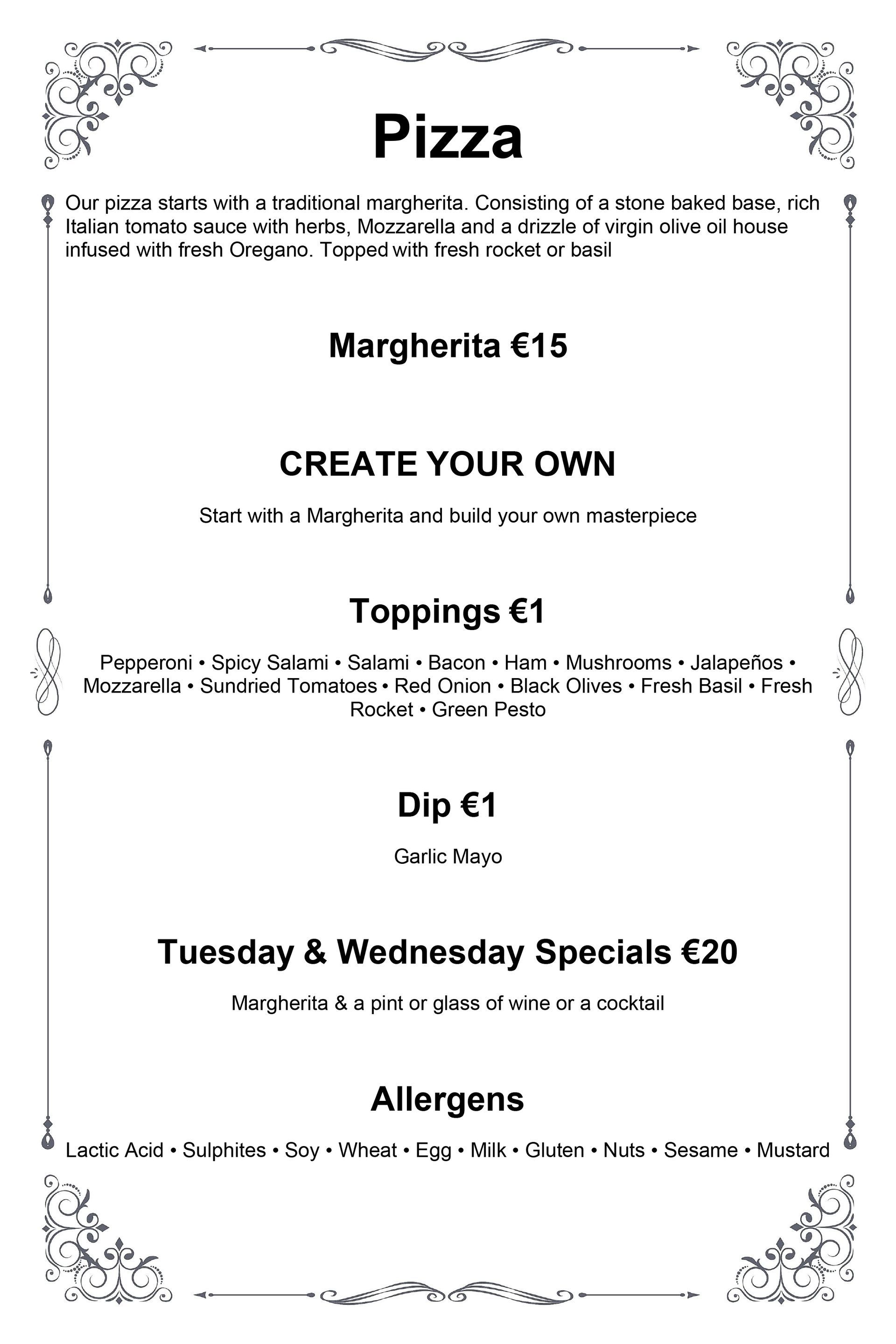 Pizza

Our pizza starts with a traditional margherita. Consisting of a stone baked base, rich Italian tomato sauce with herbs, Mozzarella and a drizzle of virgin olive oil house infused with fresh Oregano. Topped with fresh rocket or basil

Margherita €15

CREATE YOUR OWN

Start with a Margherita and build your own masterpiece

Toppings €1

Pepperoni • Spicy Salami • Salami • Bacon • Ham • Mushrooms • Jalapeños • Mozzarella • Sundried Tomatoes • Red Onion • Black Olives • Fresh Basil • Fresh Rocket • Green Pesto

Dip €1

Garlic Mayo

Tuesday & Wednesday Specials €20

Margherita & a pint or glass of wine or a cocktail

Allergens

Lactic Acid • Sulphites • Soy • Wheat • Egg • Milk • Gluten • Nuts • Sesame • Mustard